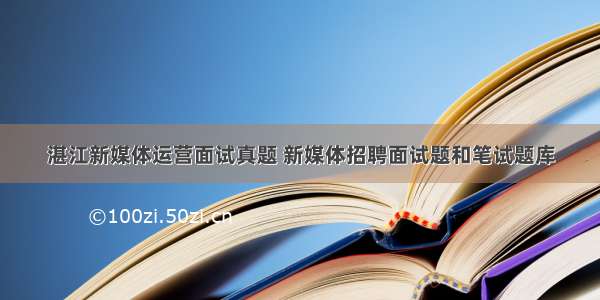 湛江新媒体运营面试真题 新媒体招聘面试题和笔试题库

©100zi.50zi.cn